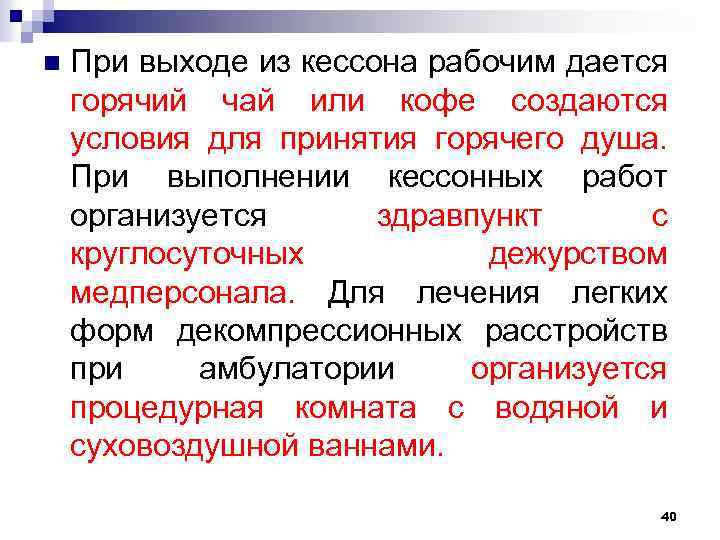 При выходе из кессона рабочим дается горячий чай или кофе создаются условия для принятия горячего душа. При выполнении кессонных работ организуется здравпункт с круглосуточных дежурством медперсонала. Для лечения легких форм декомпрессионных расстройств при амбулатории организуется процедурная комната с водяной и суховоздушной ваннами.

40